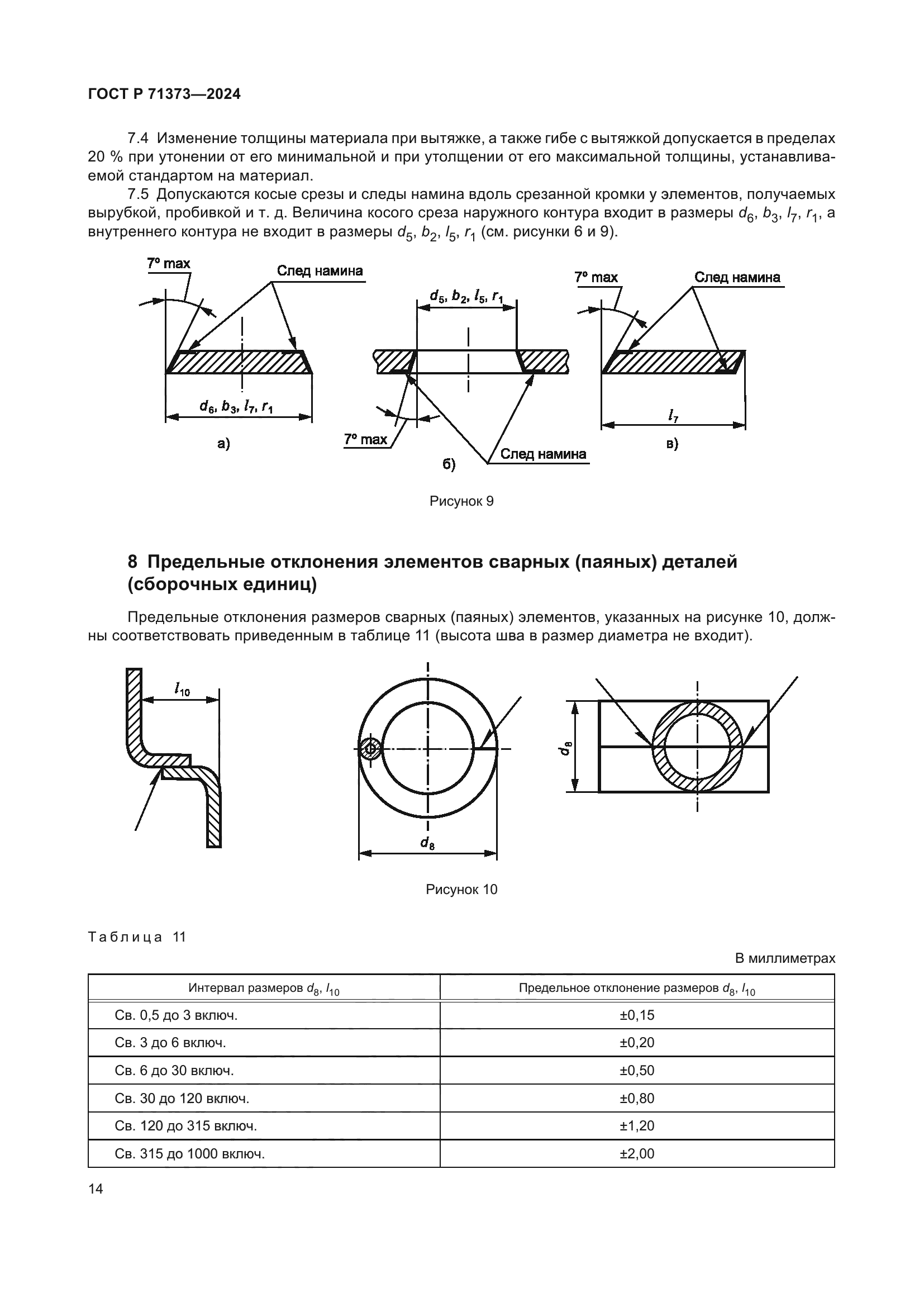 ГОСТ Р 71373—2024

7.4 Изменение толщины материала при вытяжке, а также гибе с вытяжкой допускается в пределах 20 % при утонении от его минимальной и при утолщении от его максимальной толщины, устанавливаемой стандартом на материал.

7.5 Допускаются косые срезы и следы намина вдоль срезанной кромки у элементов, получаемых вырубкой, пробивкой и т. д. Величина косого среза наружного контура входит в размеры $d_6$, $b_3$, $l_7$, $r_1$, а внутреннего контура не входит в размеры $d_5$, $b_2$, $l_5$, $r_1$ (см. рисунки 6 и 9).

7° max

След намина

$d_6$, $b_3$, $l_7$, $r_1$

а)

$d_5$, $b_2$, $l_5$, $r_1$

7° max

След намина

б)

7° max

След намина

$l_7$

в)

Рисунок 9

8 Предельные отклонения элементов сварных (паяных) деталей (сборочных единиц)

Предельные отклонения размеров сварных (паяных) элементов, указанных на рисунке 10, должны соответствовать приведенным в таблице 11 (высота шва в размер диаметра не входит).

$l_{10}$

$d_8$

$d_8$

Рисунок 10

Таблица 11

В миллиметрах

| Интервал размеров $d_8$, $l_{10}$ | Предельное отклонение размеров $d_8$, $l_{10}$ |
|---|---|
| Св. 0,5 до 3 включ. | ±0,15 |
| Св. 3 до 6 включ. | ±0,20 |
| Св. 6 до 30 включ. | ±0,50 |
| Св. 30 до 120 включ. | ±0,80 |
| Св. 120 до 315 включ. | ±1,20 |
| Св. 315 до 1000 включ. | ±2,00 |

14